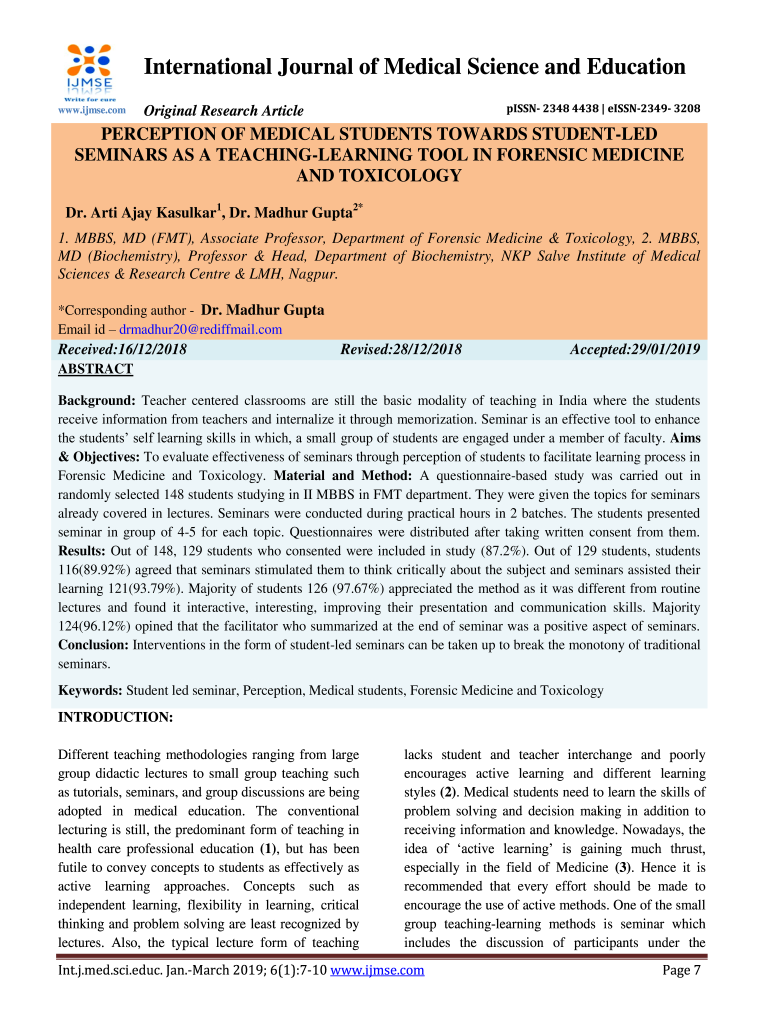 IJMSE
Write for cure
www.ijmse.com

International Journal of Medical Science and Education

Original Research Article

pISSN- 2348 4438 | eISSN-2349- 3208

PERCEPTION OF MEDICAL STUDENTS TOWARDS STUDENT-LED SEMINARS AS A TEACHING-LEARNING TOOL IN FORENSIC MEDICINE AND TOXICOLOGY

Dr. Arti Ajay Kasulkar$^1$, Dr. Madhur Gupta$^{2*}$

1. MBBS, MD (FMT), Associate Professor, Department of Forensic Medicine & Toxicology, 2. MBBS, MD (Biochemistry), Professor & Head, Department of Biochemistry, NKP Salve Institute of Medical Sciences & Research Centre & LMH, Nagpur.

*Corresponding author - Dr. Madhur Gupta
Email id – drmadhur20@rediffmail.com

Received:16/12/2018 Revised:28/12/2018 Accepted:29/01/2019

ABSTRACT

Background: Teacher centered classrooms are still the basic modality of teaching in India where the students receive information from teachers and internalize it through memorization. Seminar is an effective tool to enhance the students' self learning skills in which, a small group of students are engaged under a member of faculty. Aims & Objectives: To evaluate effectiveness of seminars through perception of students to facilitate learning process in Forensic Medicine and Toxicology. Material and Method: A questionnaire-based study was carried out in randomly selected 148 students studying in II MBBS in FMT department. They were given the topics for seminars already covered in lectures. Seminars were conducted during practical hours in 2 batches. The students presented seminar in group of 4-5 for each topic. Questionnaires were distributed after taking written consent from them. Results: Out of 148, 129 students who consented were included in study (87.2%). Out of 129 students, students 116(89.92%) agreed that seminars stimulated them to think critically about the subject and seminars assisted their learning 121(93.79%). Majority of students 126 (97.67%) appreciated the method as it was different from routine lectures and found it interactive, interesting, improving their presentation and communication skills. Majority 124(96.12%) opined that the facilitator who summarized at the end of seminar was a positive aspect of seminars. Conclusion: Interventions in the form of student-led seminars can be taken up to break the monotony of traditional seminars.

Keywords: Student led seminar, Perception, Medical students, Forensic Medicine and Toxicology

INTRODUCTION:

Different teaching methodologies ranging from large group didactic lectures to small group teaching such as tutorials, seminars, and group discussions are being adopted in medical education. The conventional lecturing is still, the predominant form of teaching in health care professional education (1), but has been futile to convey concepts to students as effectively as active learning approaches. Concepts such as independent learning, flexibility in learning, critical thinking and problem solving are least recognized by lectures. Also, the typical lecture form of teaching lacks student and teacher interchange and poorly encourages active learning and different learning styles (2). Medical students need to learn the skills of problem solving and decision making in addition to receiving information and knowledge. Nowadays, the idea of 'active learning' is gaining much thrust, especially in the field of Medicine (3). Hence it is recommended that every effort should be made to encourage the use of active methods. One of the small group teaching-learning methods is seminar which includes the discussion of participants under the

Int.j.med.sci.educ. Jan.-March 2019; 6(1):7-10 www.ijmse.com Page 7